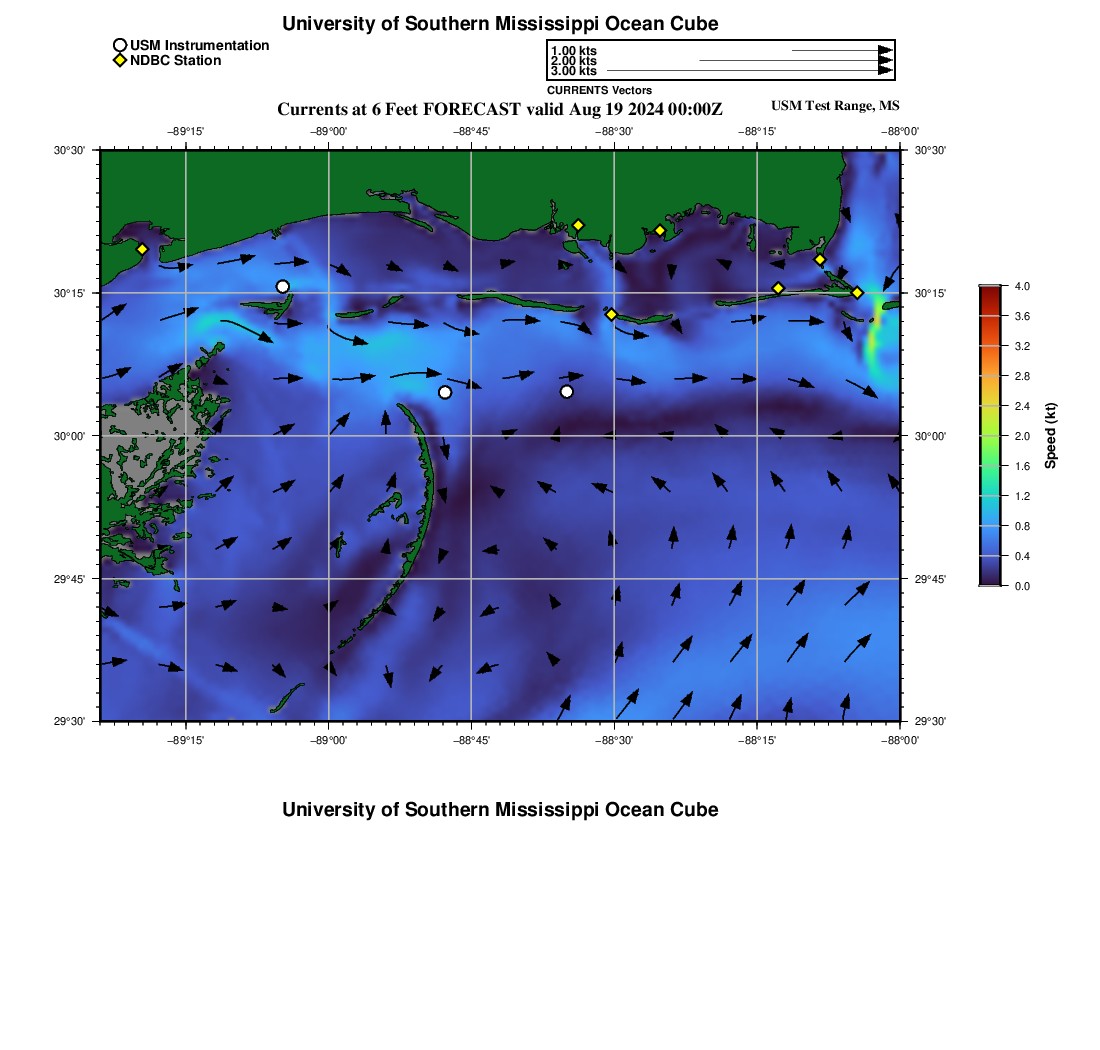 University of Southern Mississippi Ocean Cube

USM Instrumentation
NDBC Station

1.00 kts
2.00 kts
3.00 kts
CURRENTS Vectors

Currents at 6 Feet FORECAST valid Aug 19 2024 00:00Z

USM Test Range, MS

−89°15'
−89°00'
−88°45'
−88°30'
−88°15'
−88°00'

30°30'
30°15'
30°00'
29°45'
29°30'

30°30'
30°15'
30°00'
29°45'
29°30'

−89°15'
−89°00'
−88°45'
−88°30'
−88°15'
−88°00'

4.0
3.6
3.2
2.8
2.4
2.0
1.6
1.2
0.8
0.4
0.0
Speed (kt)

University of Southern Mississippi Ocean Cube